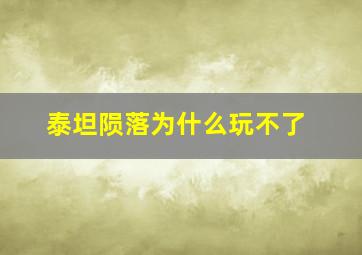 泰坦陨落为什么玩不了